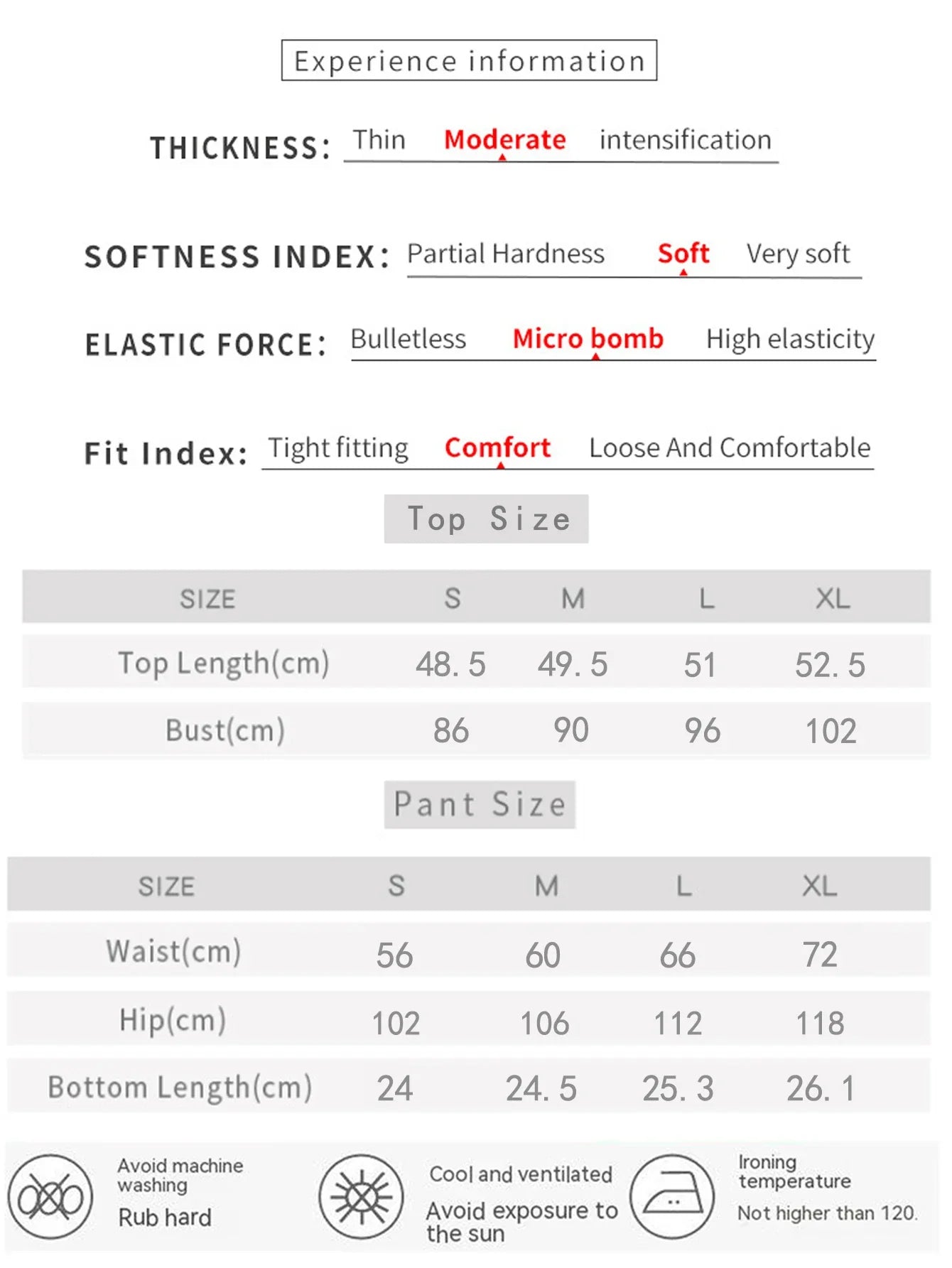 Experience information

THICKNESS: Thin Moderate intensification

SOFTNESS INDEX: Partial Hardness Soft Very soft

ELASTIC FORCE: Bulletless Micro bomb High elasticity

Fit Index: Tight fitting Comfort Loose And Comfortable

Top Size

| SIZE | S | M | L | XL |
|---|---|---|---|---|
| Top Length(cm) | 48. 5 | 49. 5 | 51 | 52. 5 |
| Bust(cm) | 86 | 90 | 96 | 102 |

Pant Size

| SIZE | S | M | L | XL |
|---|---|---|---|---|
| Waist(cm) | 56 | 60 | 66 | 72 |
| Hip(cm) | 102 | 106 | 112 | 118 |
| Bottom Length(cm) | 24 | 24. 5 | 25. 3 | 26. 1 |

Avoid machine washing
Rub hard

Cool and ventilated
Avoid exposure to the sun

Ironing temperature
Not higher than 120.